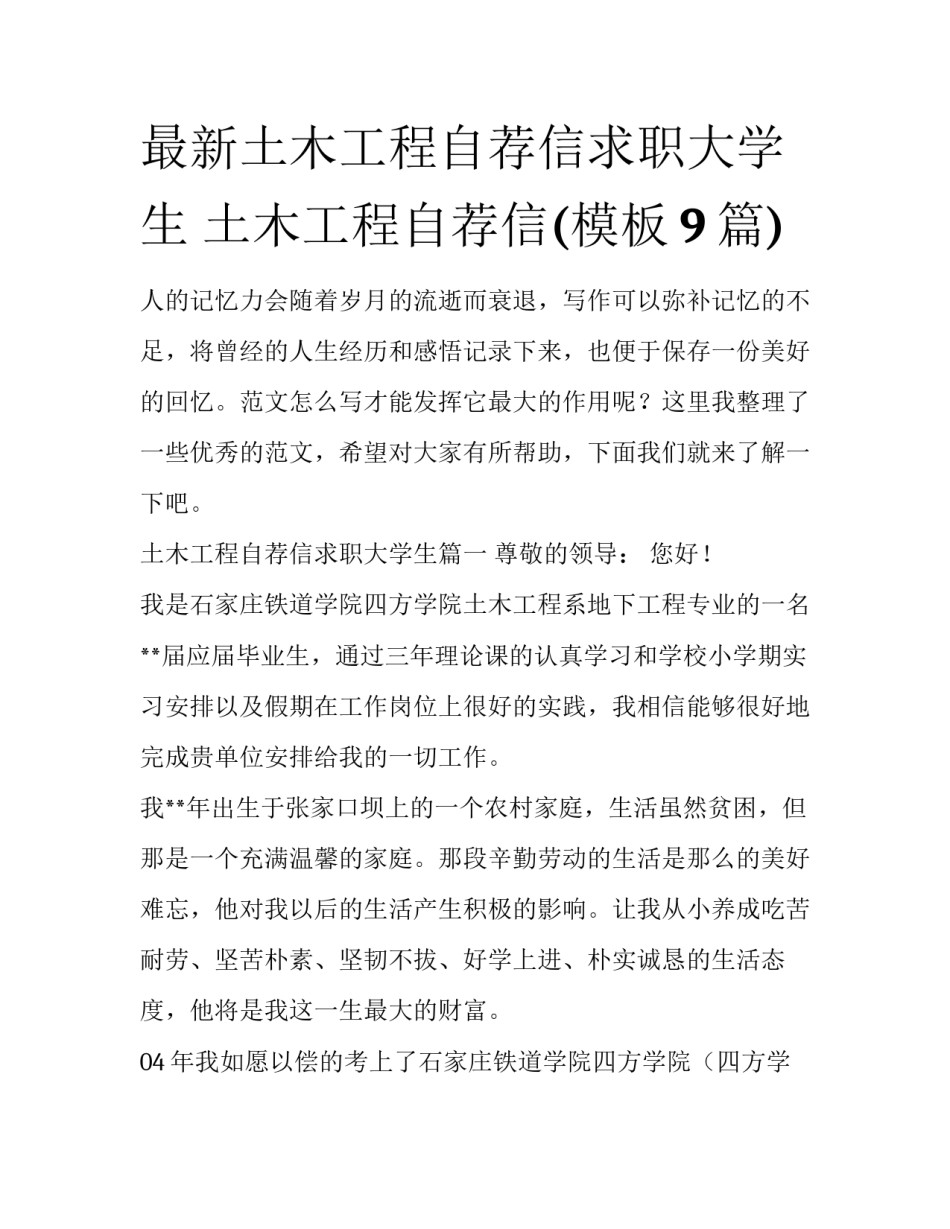 最新土木工程自荐信求职大学生 土木工程自荐信(模板9篇)

人的记忆力会随着岁月的流逝而衰退，写作可以弥补记忆的不足，将曾经的人生经历和感悟记录下来，也便于保存一份美好的回忆。范文怎么写才能发挥它最大的作用呢？这里我整理了一些优秀的范文，希望对大家有所帮助，下面我们就来了解一下吧。

土木工程自荐信求职大学生篇一 尊敬的领导： 您好！

我是石家庄铁道学院四方学院土木工程系地下工程专业的一名**届应届毕业生，通过三年理论课的认真学习和学校小学期实习安排以及假期在工作岗位上很好的实践，我相信能够很好地完成贵单位安排给我的一切工作。

我**年出生于张家口坝上的一个农村家庭，生活虽然贫困，但那是一个充满温馨的家庭。那段辛勤劳动的生活是那么的美好难忘，他对我以后的生活产生积极的影响。让我从小养成吃苦耐劳、坚苦朴素、坚韧不拔、好学上进、朴实诚恳的生活态度，他将是我这一生最大的财富。

04年我如愿以偿的考上了石家庄铁道学院四方学院（四方学